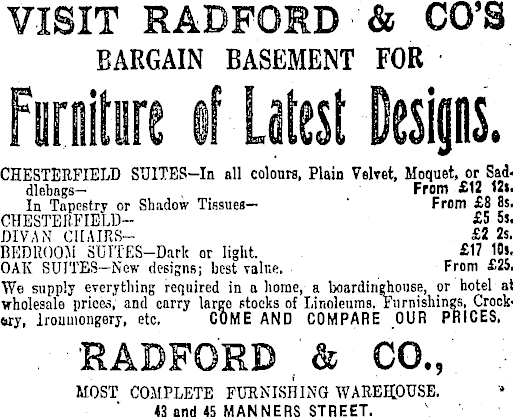 VISIT RADFORD & CO'S
BARGAIN BASEMENT FOR
Furniture of Latest Designs.

CHESTERFIELD SUITES—In all colours, Plain Velvet, Moquet, or Saddlebags— From £12 12s.
In Tapestry or Shadow Tissues— From £8 8s.
CHESTERFIELD— £5 5s.
DIVAN CHAIRS— £2 2s.
BEDROOM SUITES—Dark or light. £17 10s.
OAK SUITES—New designs; best value. From £25.

We supply everything required in a home, a boardinghouse, or hotel at wholesale prices, and carry large stocks of Linoleums, Furnishings, Crockery, Ironmongery, etc. COME AND COMPARE OUR PRICES.

RADFORD & CO.,
MOST COMPLETE FURNISHING WAREHOUSE.
43 and 45 MANNERS STREET.